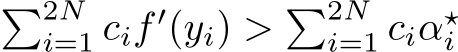 $\sum_{i=1}^{2N} c_i f'(y_i) > \sum_{i=1}^{2N} c_i \alpha_i^\star$